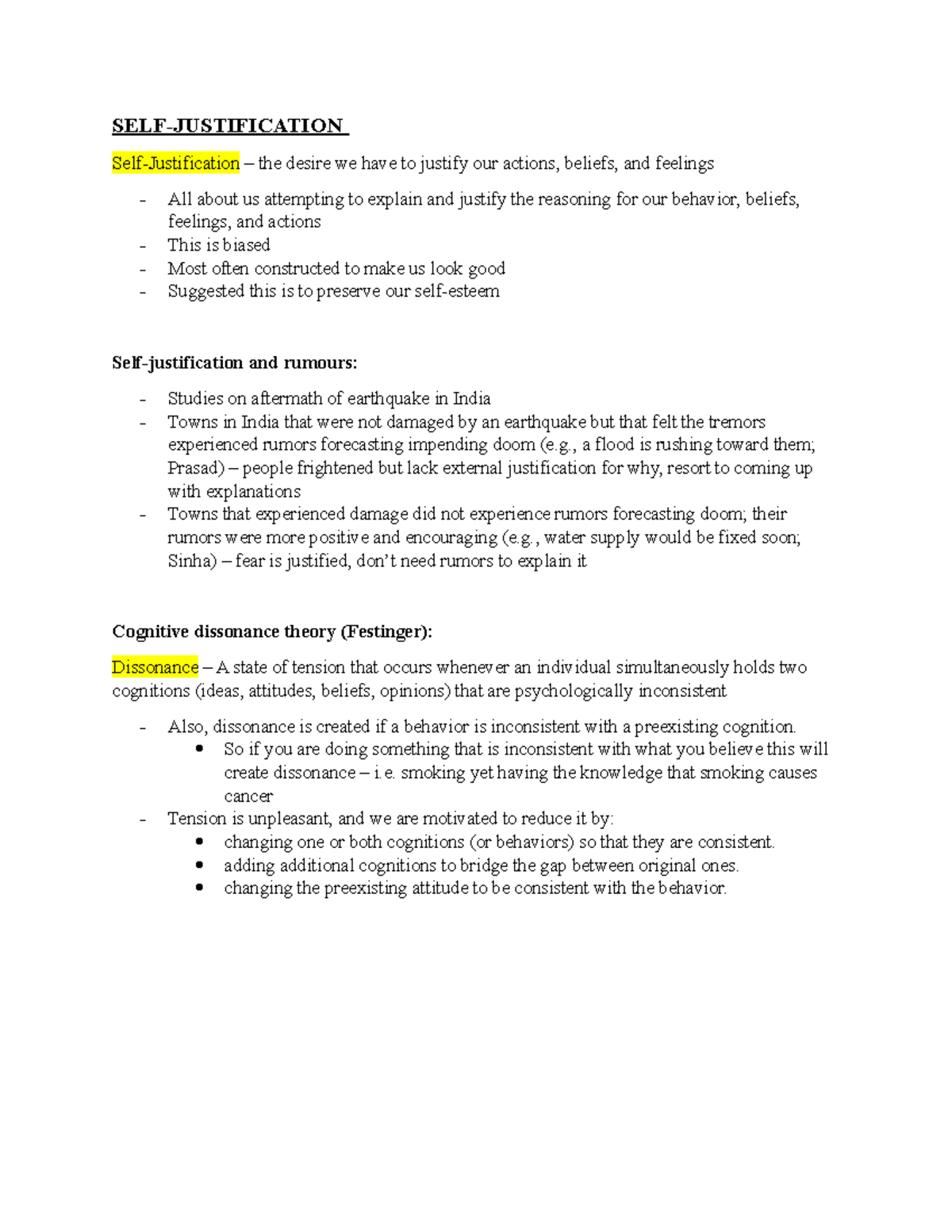 SELF-JUSTIFICATION

Self-Justification – the desire we have to justify our actions, beliefs, and feelings

- All about us attempting to explain and justify the reasoning for our behavior, beliefs, feelings, and actions
- This is biased
- Most often constructed to make us look good
- Suggested this is to preserve our self-esteem

Self-justification and rumours:

- Studies on aftermath of earthquake in India
- Towns in India that were not damaged by an earthquake but that felt the tremors experienced rumors forecasting impending doom (e.g., a flood is rushing toward them; Prasad) – people frightened but lack external justification for why, resort to coming up with explanations
- Towns that experienced damage did not experience rumors forecasting doom; their rumors were more positive and encouraging (e.g., water supply would be fixed soon; Sinha) – fear is justified, don't need rumors to explain it

Cognitive dissonance theory (Festinger):

Dissonance – A state of tension that occurs whenever an individual simultaneously holds two cognitions (ideas, attitudes, beliefs, opinions) that are psychologically inconsistent

- Also, dissonance is created if a behavior is inconsistent with a preexisting cognition.
  • So if you are doing something that is inconsistent with what you believe this will create dissonance – i.e. smoking yet having the knowledge that smoking causes cancer
- Tension is unpleasant, and we are motivated to reduce it by:
  • changing one or both cognitions (or behaviors) so that they are consistent.
  • adding additional cognitions to bridge the gap between original ones.
  • changing the preexisting attitude to be consistent with the behavior.